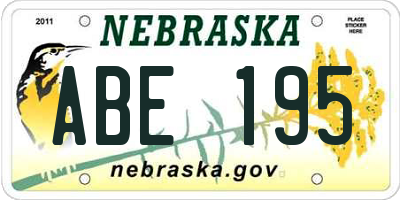 2011

NEBRASKA

PLACE STICKER HERE

ABE 195

nebraska.gov